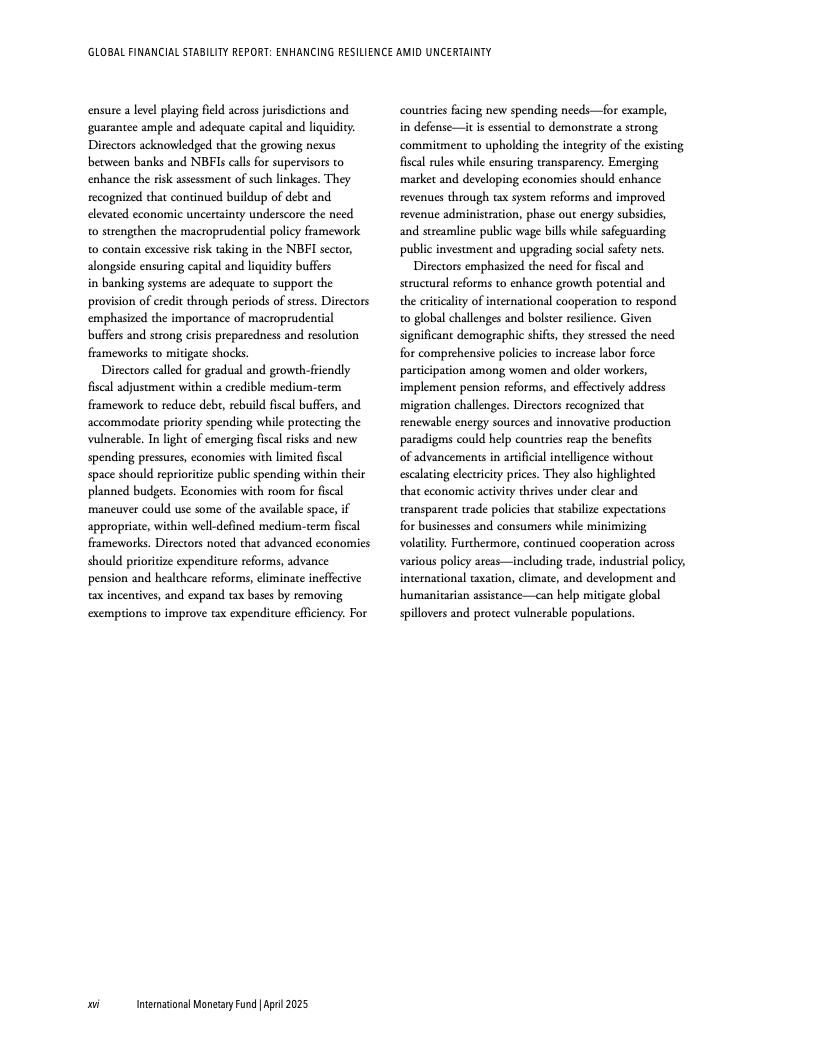 GLOBAL FINANCIAL STABILITY REPORT: ENHANCING RESILIENCE AMID UNCERTAINTY

ensure a level playing field across jurisdictions and guarantee ample and adequate capital and liquidity. Directors acknowledged that the growing nexus between banks and NBFIs calls for supervisors to enhance the risk assessment of such linkages. They recognized that continued buildup of debt and elevated economic uncertainty underscore the need to strengthen the macroprudential policy framework to contain excessive risk taking in the NBFI sector, alongside ensuring capital and liquidity buffers in banking systems are adequate to support the provision of credit through periods of stress. Directors emphasized the importance of macroprudential buffers and strong crisis preparedness and resolution frameworks to mitigate shocks.

Directors called for gradual and growth-friendly fiscal adjustment within a credible medium-term framework to reduce debt, rebuild fiscal buffers, and accommodate priority spending while protecting the vulnerable. In light of emerging fiscal risks and new spending pressures, economies with limited fiscal space should reprioritize public spending within their planned budgets. Economies with room for fiscal maneuver could use some of the available space, if appropriate, within well-defined medium-term fiscal frameworks. Directors noted that advanced economies should prioritize expenditure reforms, advance pension and healthcare reforms, eliminate ineffective tax incentives, and expand tax bases by removing exemptions to improve tax expenditure efficiency. For countries facing new spending needs—for example, in defense—it is essential to demonstrate a strong commitment to upholding the integrity of the existing fiscal rules while ensuring transparency. Emerging market and developing economies should enhance revenues through tax system reforms and improved revenue administration, phase out energy subsidies, and streamline public wage bills while safeguarding public investment and upgrading social safety nets.

Directors emphasized the need for fiscal and structural reforms to enhance growth potential and the criticality of international cooperation to respond to global challenges and bolster resilience. Given significant demographic shifts, they stressed the need for comprehensive policies to increase labor force participation among women and older workers, implement pension reforms, and effectively address migration challenges. Directors recognized that renewable energy sources and innovative production paradigms could help countries reap the benefits of advancements in artificial intelligence without escalating electricity prices. They also highlighted that economic activity thrives under clear and transparent trade policies that stabilize expectations for businesses and consumers while minimizing volatility. Furthermore, continued cooperation across various policy areas—including trade, industrial policy, international taxation, climate, and development and humanitarian assistance—can help mitigate global spillovers and protect vulnerable populations.

xvi International Monetary Fund | April 2025